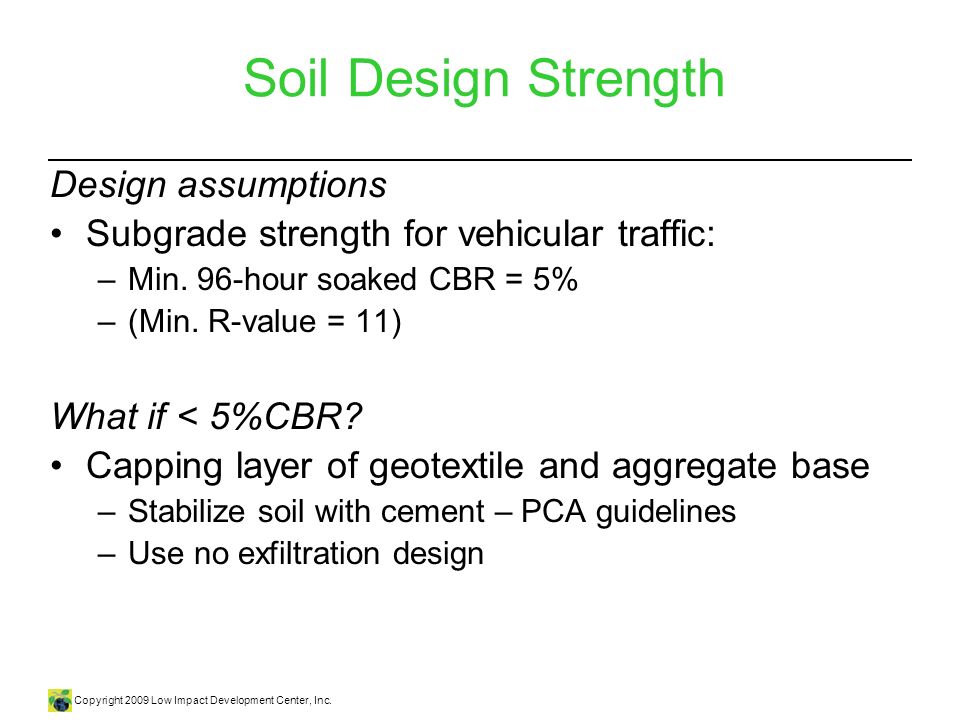 Soil Design Strength

Design assumptions

• Subgrade strength for vehicular traffic:
– Min. 96-hour soaked CBR = 5%
– (Min. R-value = 11)

What if < 5%CBR?

• Capping layer of geotextile and aggregate base
– Stabilize soil with cement – PCA guidelines
– Use no exfiltration design

Copyright 2009 Low Impact Development Center, Inc.